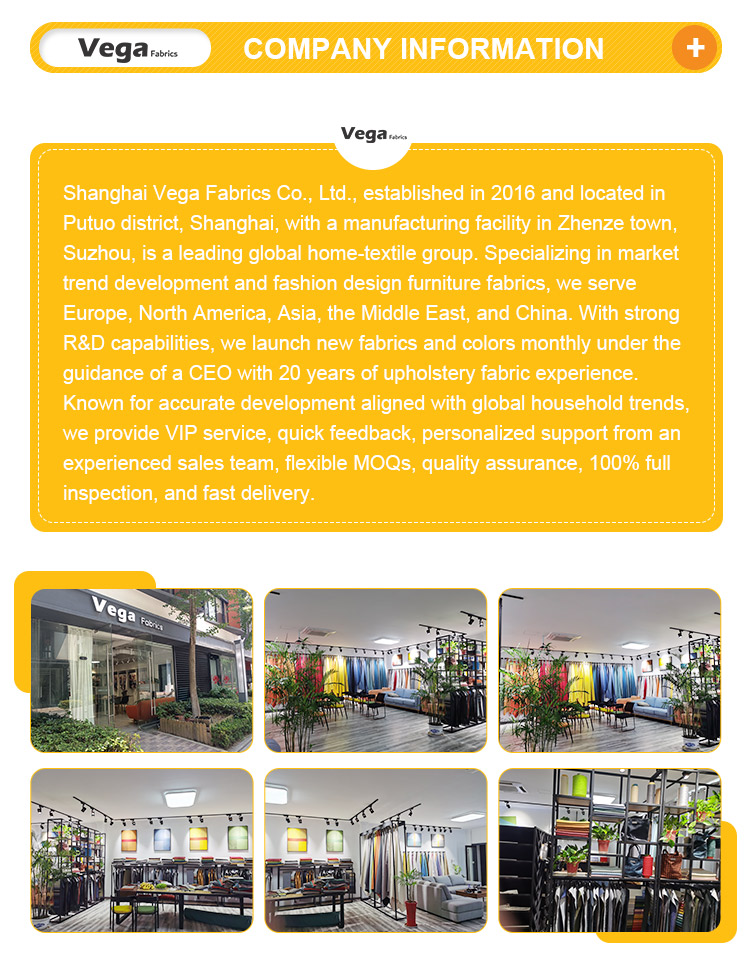 Vega Fabrics

COMPANY INFORMATION

+

Vega Fabrics

Shanghai Vega Fabrics Co., Ltd., established in 2016 and located in Putuo district, Shanghai, with a manufacturing facility in Zhenze town, Suzhou, is a leading global home-textile group. Specializing in market trend development and fashion design furniture fabrics, we serve Europe, North America, Asia, the Middle East, and China. With strong R&D capabilities, we launch new fabrics and colors monthly under the guidance of a CEO with 20 years of upholstery fabric experience. Known for accurate development aligned with global household trends, we provide VIP service, quick feedback, personalized support from an experienced sales team, flexible MOQs, quality assurance, 100% full inspection, and fast delivery.

Vega Fabrics